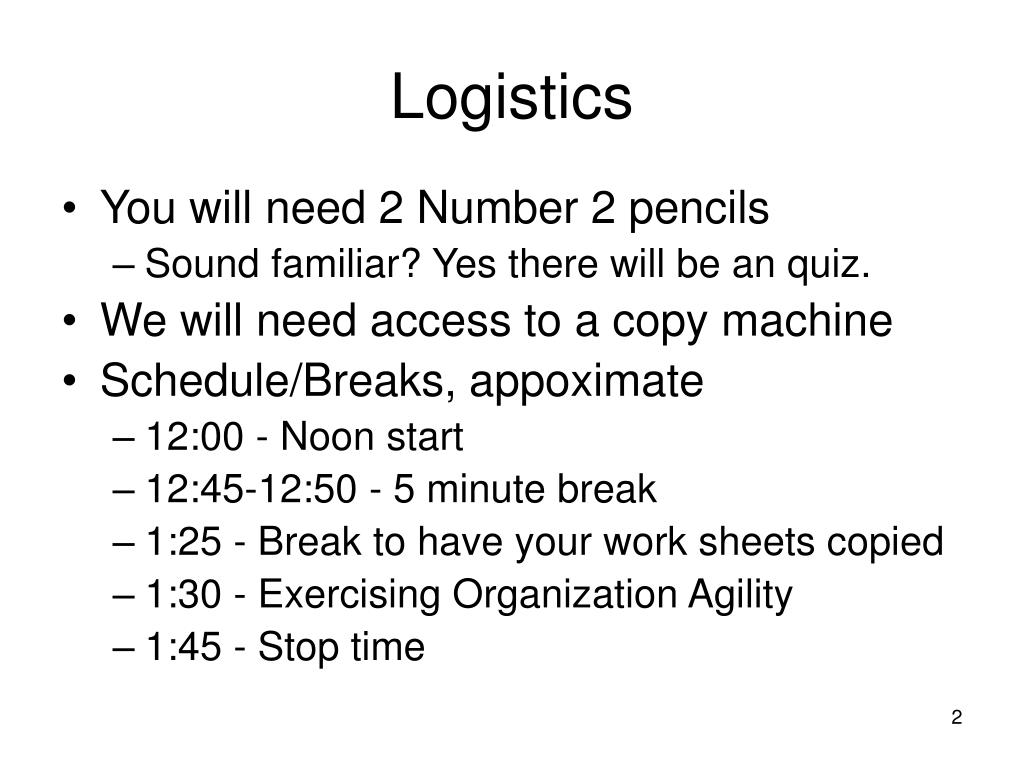 Logistics

• You will need 2 Number 2 pencils
– Sound familiar? Yes there will be an quiz.
• We will need access to a copy machine
• Schedule/Breaks, appoximate
– 12:00 - Noon start
– 12:45-12:50 - 5 minute break
– 1:25 - Break to have your work sheets copied
– 1:30 - Exercising Organization Agility
– 1:45 - Stop time

2